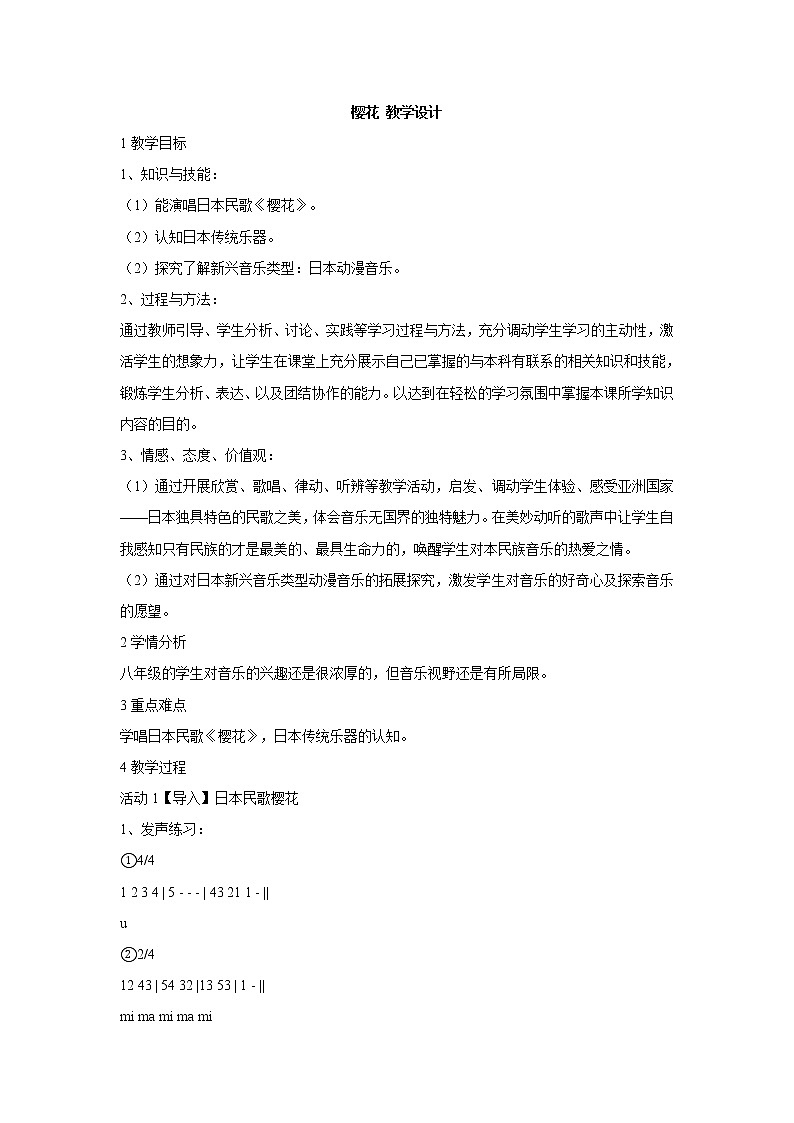 樱花 教学设计

1 教学目标

1、知识与技能：

（1）能演唱日本民歌《樱花》。

（2）认知日本传统乐器。

（2）探究了解新兴音乐类型：日本动漫音乐。

2、过程与方法：

通过教师引导、学生分析、讨论、实践等学习过程与方法，充分调动学生学习的主动性，激活学生的想象力，让学生在课堂上充分展示自己已掌握的与本科有联系的相关知识和技能，锻炼学生分析、表达、以及团结协作的能力。以达到在轻松的学习氛围中掌握本课所学知识内容的目的。

3、情感、态度、价值观：

（1）通过开展欣赏、歌唱、律动、听辨等教学活动，启发、调动学生体验、感受亚洲国家——日本独具特色的民歌之美，体会音乐无国界的独特魅力。在美妙动听的歌声中让学生自我感知只有民族的才是最美的、最具生命力的，唤醒学生对本民族音乐的热爱之情。

（2）通过对日本新兴音乐类型动漫音乐的拓展探究，激发学生对音乐的好奇心及探索音乐的愿望。

2 学情分析

八年级的学生对音乐的兴趣还是很浓厚的，但音乐视野还是有所局限。

3 重点难点

学唱日本民歌《樱花》，日本传统乐器的认知。

4 教学过程

活动 1【导入】日本民歌樱花

1、发声练习：

①4/4

1 2 3 4 | 5 - - - | 43 21 1 - ||

u

②2/4

12 43 | 54 32 |13 53 | 1 - ||

mi ma mi ma mi